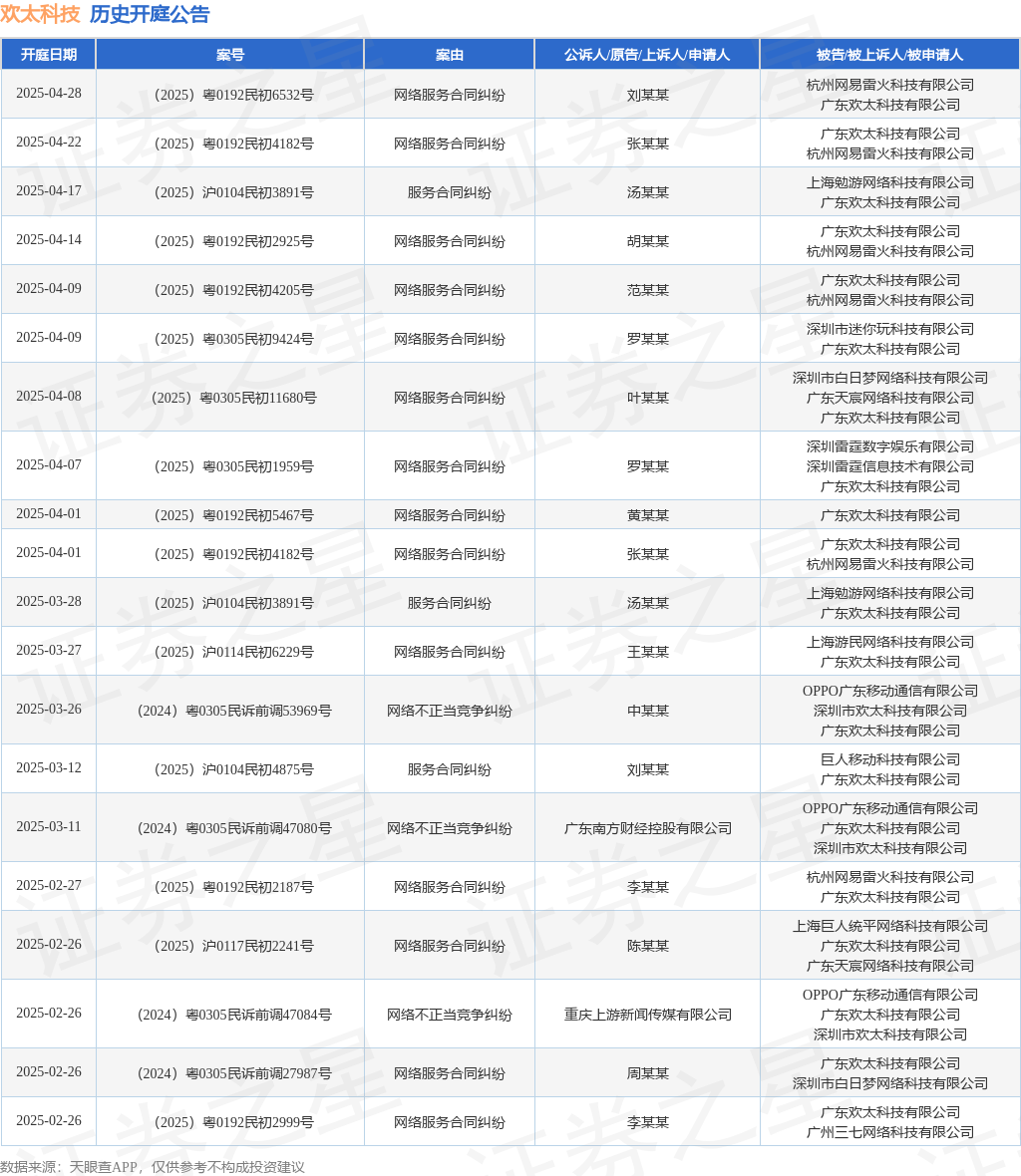 欢太科技 历史开庭公告

| 开庭日期 | 案号 | 案由 | 公诉人/原告/上诉人/申请人 | 被告/被上诉人/被申请人 |
|---|---|---|---|---|
| 2025-04-28 | （2025）粤0192民初6532号 | 网络服务合同纠纷 | 刘某某 | 杭州网易雷火科技有限公司 广东欢太科技有限公司 |
| 2025-04-22 | （2025）粤0192民初4182号 | 网络服务合同纠纷 | 张某某 | 广东欢太科技有限公司 杭州网易雷火科技有限公司 |
| 2025-04-17 | （2025）沪0104民初3891号 | 服务合同纠纷 | 汤某某 | 上海勉游网络科技有限公司 广东欢太科技有限公司 |
| 2025-04-14 | （2025）粤0192民初2925号 | 网络服务合同纠纷 | 胡某某 | 广东欢太科技有限公司 杭州网易雷火科技有限公司 |
| 2025-04-09 | （2025）粤0192民初4205号 | 网络服务合同纠纷 | 范某某 | 广东欢太科技有限公司 杭州网易雷火科技有限公司 |
| 2025-04-09 | （2025）粤0305民初9424号 | 网络服务合同纠纷 | 罗某某 | 深圳市迷你玩科技有限公司 广东欢太科技有限公司 |
| 2025-04-08 | （2025）粤0305民初11680号 | 网络服务合同纠纷 | 叶某某 | 深圳市白日梦网络科技有限公司 广东天宸网络科技有限公司 广东欢太科技有限公司 |
| 2025-04-07 | （2025）粤0305民初1959号 | 网络服务合同纠纷 | 罗某某 | 深圳雷霆数字娱乐有限公司 深圳雷霆信息技术有限公司 广东欢太科技有限公司 |
| 2025-04-01 | （2025）粤0192民初5467号 | 网络服务合同纠纷 | 黄某某 | 广东欢太科技有限公司 |
| 2025-04-01 | （2025）粤0192民初4182号 | 网络服务合同纠纷 | 张某某 | 广东欢太科技有限公司 杭州网易雷火科技有限公司 |
| 2025-03-28 | （2025）沪0104民初3891号 | 服务合同纠纷 | 汤某某 | 上海勉游网络科技有限公司 广东欢太科技有限公司 |
| 2025-03-27 | （2025）沪0114民初6229号 | 网络服务合同纠纷 | 王某某 | 上海游民网络科技有限公司 广东欢太科技有限公司 |
| 2025-03-26 | （2024）粤0305民诉前调53969号 | 网络不正当竞争纠纷 | 中某某 | OPPO广东移动通信有限公司 深圳市欢太科技有限公司 广东欢太科技有限公司 |
| 2025-03-12 | （2025）沪0104民初4875号 | 服务合同纠纷 | 刘某某 | 巨人移动科技有限公司 广东欢太科技有限公司 |
| 2025-03-11 | （2024）粤0305民诉前调47080号 | 网络不正当竞争纠纷 | 广东南方财经控股有限公司 | OPPO广东移动通信有限公司 广东欢太科技有限公司 深圳市欢太科技有限公司 |
| 2025-02-27 | （2025）粤0192民初2187号 | 网络服务合同纠纷 | 李某某 | 杭州网易雷火科技有限公司 广东欢太科技有限公司 |
| 2025-02-26 | （2025）沪0117民初2241号 | 网络服务合同纠纷 | 陈某某 | 上海巨人统平网络科技有限公司 广东欢太科技有限公司 广东天宸网络科技有限公司 |
| 2025-02-26 | （2024）粤0305民诉前调47084号 | 网络不正当竞争纠纷 | 重庆上游新闻传媒有限公司 | OPPO广东移动通信有限公司 广东欢太科技有限公司 深圳市欢太科技有限公司 |
| 2025-02-26 | （2024）粤0305民诉前调27987号 | 网络服务合同纠纷 | 周某某 | 广东欢太科技有限公司 深圳市白日梦网络科技有限公司 |
| 2025-02-26 | （2025）粤0192民初2999号 | 网络服务合同纠纷 | 李某某 | 广东欢太科技有限公司 广州三七网络科技有限公司 |

数据来源：天眼查APP，仅供参考不构成投资建议